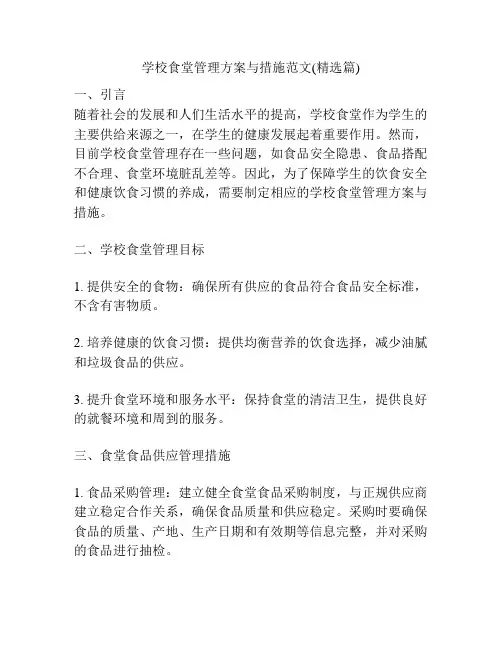 学校食堂管理方案与措施范文(精选篇)

一、引言
随着社会的发展和人们生活水平的提高，学校食堂作为学生的主要供给来源之一，在学生的健康发展起着重要作用。然而，目前学校食堂管理存在一些问题，如食品安全隐患、食品搭配不合理、食堂环境脏乱差等。因此，为了保障学生的饮食安全和健康饮食习惯的养成，需要制定相应的学校食堂管理方案与措施。

二、学校食堂管理目标

1. 提供安全的食物：确保所有供应的食品符合食品安全标准，不含有害物质。

2. 培养健康的饮食习惯：提供均衡营养的饮食选择，减少油腻和垃圾食品的供应。

3. 提升食堂环境和服务水平：保持食堂的清洁卫生，提供良好的就餐环境和周到的服务。

三、食堂食品供应管理措施

1. 食品采购管理：建立健全食堂食品采购制度，与正规供应商建立稳定合作关系，确保食品质量和供应稳定。采购时要确保食品的质量、产地、生产日期和有效期等信息完整，并对采购的食品进行抽检。